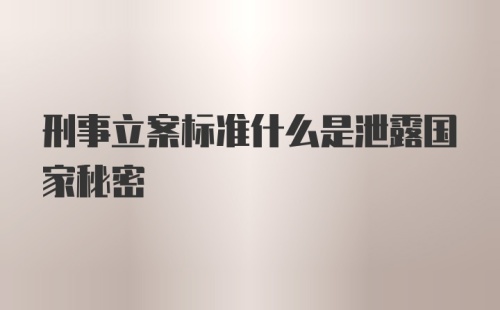 刑事立案标准什么是泄露国家秘密